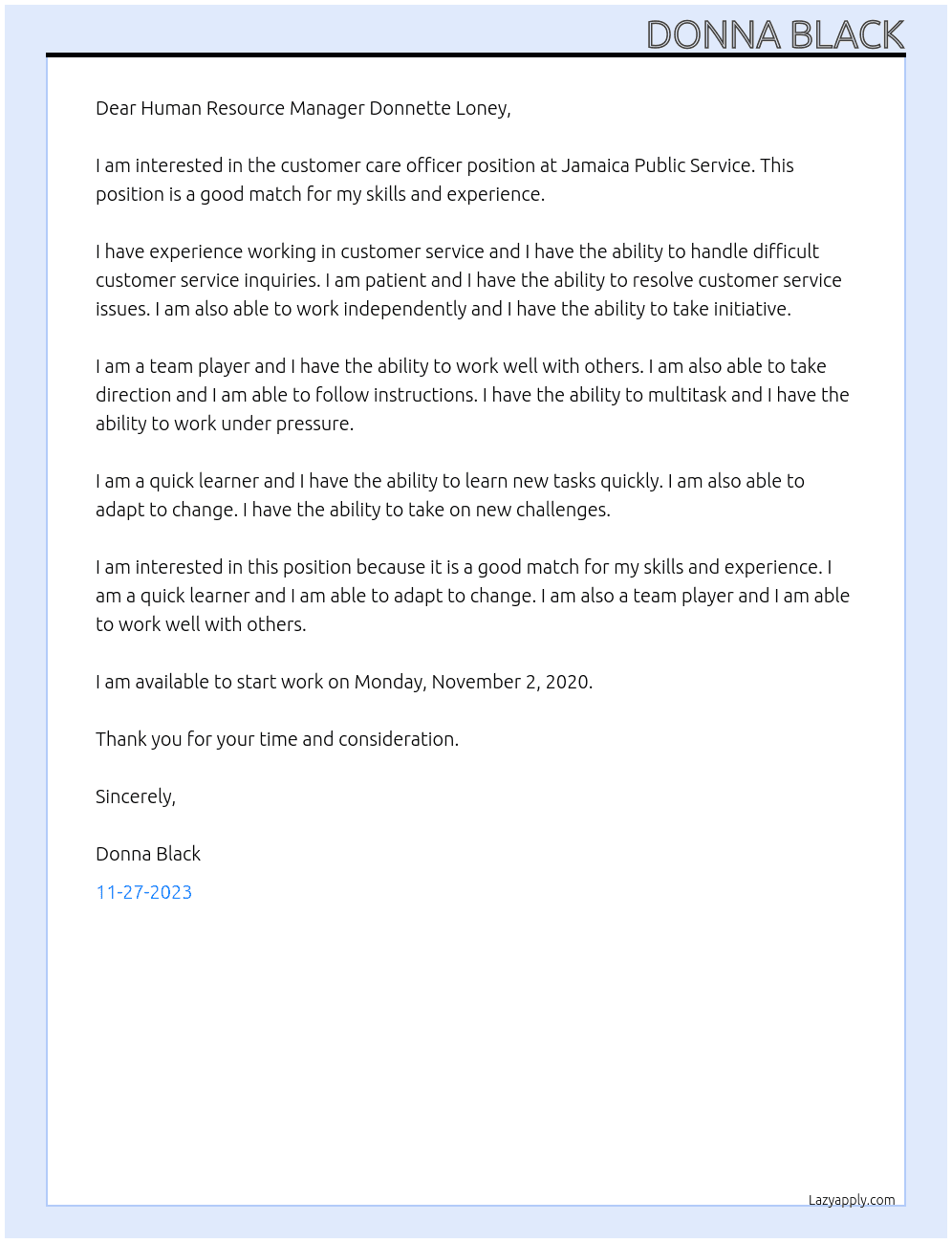 DONNA BLACK

Dear Human Resource Manager Donnette Loney,

I am interested in the customer care officer position at Jamaica Public Service. This position is a good match for my skills and experience.

I have experience working in customer service and I have the ability to handle difficult customer service inquiries. I am patient and I have the ability to resolve customer service issues. I am also able to work independently and I have the ability to take initiative.

I am a team player and I have the ability to work well with others. I am also able to take direction and I am able to follow instructions. I have the ability to multitask and I have the ability to work under pressure.

I am a quick learner and I have the ability to learn new tasks quickly. I am also able to adapt to change. I have the ability to take on new challenges.

I am interested in this position because it is a good match for my skills and experience. I am a quick learner and I am able to adapt to change. I am also a team player and I am able to work well with others.

I am available to start work on Monday, November 2, 2020.

Thank you for your time and consideration.

Sincerely,

Donna Black

11-27-2023

Lazyapply.com